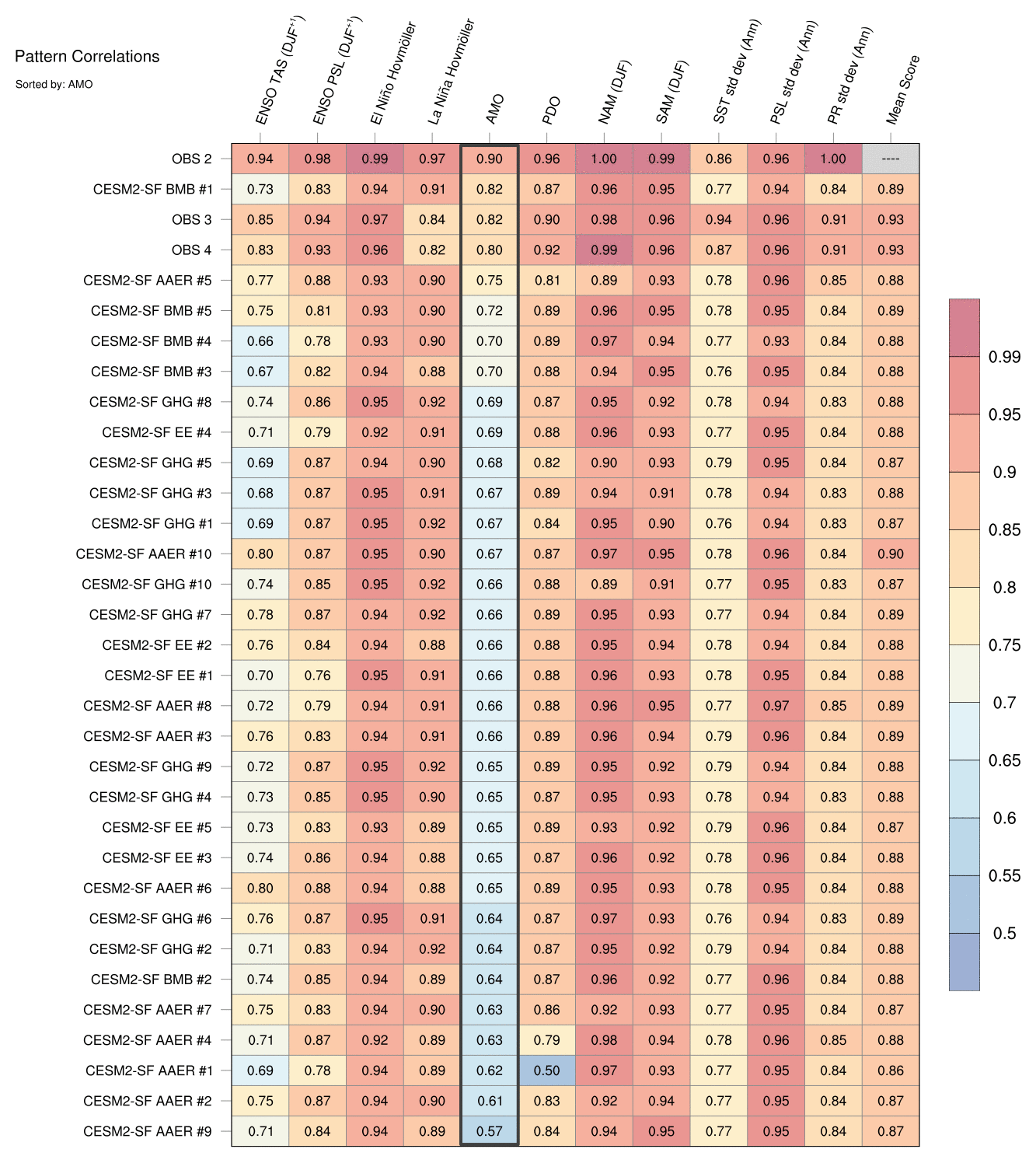 Pattern Correlations

Sorted by: AMO

| | ENSO TAS (DJF$^{+1}$) | ENSO PSL (DJF$^{+1}$) | El Niño Hovmöller | La Niña Hovmöller | AMO | PDO | NAM (DJF) | SAM (DJF) | SST std dev (Ann) | PSL std dev (Ann) | PR std dev (Ann) | Mean Score |
|---|---|---|---|---|---|---|---|---|---|---|---|---|
| OBS 2 | 0.94 | 0.98 | 0.99 | 0.97 | 0.90 | 0.96 | 1.00 | 0.99 | 0.86 | 0.96 | 1.00 | ---- |
| CESM2-SF BMB #1 | 0.73 | 0.83 | 0.94 | 0.91 | 0.82 | 0.87 | 0.96 | 0.95 | 0.77 | 0.94 | 0.84 | 0.89 |
| OBS 3 | 0.85 | 0.94 | 0.97 | 0.84 | 0.82 | 0.90 | 0.98 | 0.96 | 0.94 | 0.96 | 0.91 | 0.93 |
| OBS 4 | 0.83 | 0.93 | 0.96 | 0.82 | 0.80 | 0.92 | 0.99 | 0.96 | 0.87 | 0.96 | 0.91 | 0.93 |
| CESM2-SF AAER #5 | 0.77 | 0.88 | 0.93 | 0.90 | 0.75 | 0.81 | 0.89 | 0.93 | 0.78 | 0.96 | 0.85 | 0.88 |
| CESM2-SF BMB #5 | 0.75 | 0.81 | 0.93 | 0.90 | 0.72 | 0.89 | 0.96 | 0.95 | 0.78 | 0.95 | 0.84 | 0.89 |
| CESM2-SF BMB #4 | 0.66 | 0.78 | 0.93 | 0.90 | 0.70 | 0.89 | 0.97 | 0.94 | 0.77 | 0.93 | 0.84 | 0.88 |
| CESM2-SF BMB #3 | 0.67 | 0.82 | 0.94 | 0.88 | 0.70 | 0.88 | 0.94 | 0.95 | 0.76 | 0.95 | 0.84 | 0.88 |
| CESM2-SF GHG #8 | 0.74 | 0.86 | 0.95 | 0.92 | 0.69 | 0.87 | 0.95 | 0.92 | 0.78 | 0.94 | 0.83 | 0.88 |
| CESM2-SF EE #4 | 0.71 | 0.79 | 0.92 | 0.91 | 0.69 | 0.88 | 0.96 | 0.93 | 0.77 | 0.95 | 0.84 | 0.88 |
| CESM2-SF GHG #5 | 0.69 | 0.87 | 0.94 | 0.90 | 0.68 | 0.82 | 0.90 | 0.93 | 0.79 | 0.95 | 0.84 | 0.87 |
| CESM2-SF GHG #3 | 0.68 | 0.87 | 0.95 | 0.91 | 0.67 | 0.89 | 0.94 | 0.91 | 0.78 | 0.94 | 0.83 | 0.88 |
| CESM2-SF GHG #1 | 0.69 | 0.87 | 0.95 | 0.92 | 0.67 | 0.84 | 0.95 | 0.90 | 0.76 | 0.94 | 0.83 | 0.87 |
| CESM2-SF AAER #10 | 0.80 | 0.87 | 0.95 | 0.90 | 0.67 | 0.87 | 0.97 | 0.95 | 0.78 | 0.96 | 0.84 | 0.90 |
| CESM2-SF GHG #10 | 0.74 | 0.85 | 0.95 | 0.92 | 0.66 | 0.88 | 0.89 | 0.91 | 0.77 | 0.95 | 0.83 | 0.87 |
| CESM2-SF GHG #7 | 0.78 | 0.87 | 0.94 | 0.92 | 0.66 | 0.89 | 0.95 | 0.93 | 0.77 | 0.94 | 0.84 | 0.89 |
| CESM2-SF EE #2 | 0.76 | 0.84 | 0.94 | 0.88 | 0.66 | 0.88 | 0.95 | 0.94 | 0.78 | 0.94 | 0.84 | 0.88 |
| CESM2-SF EE #1 | 0.70 | 0.76 | 0.95 | 0.91 | 0.66 | 0.88 | 0.96 | 0.93 | 0.78 | 0.95 | 0.84 | 0.88 |
| CESM2-SF AAER #8 | 0.72 | 0.79 | 0.94 | 0.91 | 0.66 | 0.88 | 0.96 | 0.95 | 0.77 | 0.97 | 0.85 | 0.89 |
| CESM2-SF AAER #3 | 0.76 | 0.83 | 0.94 | 0.91 | 0.66 | 0.89 | 0.96 | 0.94 | 0.79 | 0.96 | 0.84 | 0.89 |
| CESM2-SF GHG #9 | 0.72 | 0.87 | 0.95 | 0.92 | 0.65 | 0.89 | 0.95 | 0.92 | 0.79 | 0.94 | 0.84 | 0.88 |
| CESM2-SF GHG #4 | 0.73 | 0.85 | 0.95 | 0.90 | 0.65 | 0.87 | 0.95 | 0.93 | 0.78 | 0.94 | 0.83 | 0.88 |
| CESM2-SF EE #5 | 0.73 | 0.83 | 0.93 | 0.89 | 0.65 | 0.89 | 0.93 | 0.92 | 0.79 | 0.96 | 0.84 | 0.87 |
| CESM2-SF EE #3 | 0.74 | 0.86 | 0.94 | 0.88 | 0.65 | 0.87 | 0.96 | 0.92 | 0.78 | 0.96 | 0.84 | 0.88 |
| CESM2-SF AAER #6 | 0.80 | 0.88 | 0.94 | 0.88 | 0.65 | 0.89 | 0.95 | 0.93 | 0.78 | 0.95 | 0.84 | 0.88 |
| CESM2-SF GHG #6 | 0.76 | 0.87 | 0.95 | 0.91 | 0.64 | 0.87 | 0.97 | 0.93 | 0.76 | 0.94 | 0.83 | 0.89 |
| CESM2-SF GHG #2 | 0.71 | 0.83 | 0.94 | 0.92 | 0.64 | 0.87 | 0.95 | 0.92 | 0.79 | 0.94 | 0.84 | 0.88 |
| CESM2-SF BMB #2 | 0.74 | 0.85 | 0.94 | 0.89 | 0.64 | 0.87 | 0.96 | 0.92 | 0.77 | 0.96 | 0.84 | 0.88 |
| CESM2-SF AAER #7 | 0.75 | 0.83 | 0.94 | 0.90 | 0.63 | 0.86 | 0.92 | 0.93 | 0.77 | 0.95 | 0.84 | 0.87 |
| CESM2-SF AAER #4 | 0.71 | 0.87 | 0.92 | 0.89 | 0.63 | 0.79 | 0.98 | 0.94 | 0.78 | 0.96 | 0.85 | 0.88 |
| CESM2-SF AAER #1 | 0.69 | 0.78 | 0.94 | 0.89 | 0.62 | 0.50 | 0.97 | 0.93 | 0.77 | 0.95 | 0.84 | 0.86 |
| CESM2-SF AAER #2 | 0.75 | 0.87 | 0.94 | 0.90 | 0.61 | 0.83 | 0.92 | 0.94 | 0.77 | 0.95 | 0.84 | 0.87 |
| CESM2-SF AAER #9 | 0.71 | 0.84 | 0.94 | 0.89 | 0.57 | 0.84 | 0.94 | 0.95 | 0.77 | 0.95 | 0.84 | 0.87 |

0.99
0.95
0.9
0.85
0.8
0.75
0.7
0.65
0.6
0.55
0.5